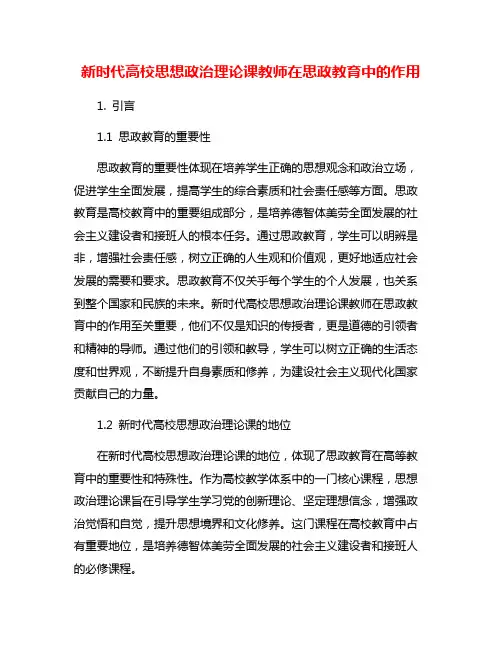 新时代高校思想政治理论课教师在思政教育中的作用

1. 引言

1.1 思政教育的重要性

思政教育的重要性体现在培养学生正确的思想观念和政治立场，促进学生全面发展，提高学生的综合素质和社会责任感等方面。思政教育是高校教育中的重要组成部分，是培养德智体美劳全面发展的社会主义建设者和接班人的根本任务。通过思政教育，学生可以明辨是非，增强社会责任感，树立正确的人生观和价值观，更好地适应社会发展的需要和要求。思政教育不仅关乎每个学生的个人发展，也关系到整个国家和民族的未来。新时代高校思想政治理论课教师在思政教育中的作用至关重要，他们不仅是知识的传授者，更是道德的引领者和精神的导师。通过他们的引领和教导，学生可以树立正确的生活态度和世界观，不断提升自身素质和修养，为建设社会主义现代化国家贡献自己的力量。

1.2 新时代高校思想政治理论课的地位

在新时代高校思想政治理论课的地位，体现了思政教育在高等教育中的重要性和特殊性。作为高校教学体系中的一门核心课程，思想政治理论课旨在引导学生学习党的创新理论、坚定理想信念，增强政治觉悟和自觉，提升思想境界和文化修养。这门课程在高校教育中占有重要地位，是培养德智体美劳全面发展的社会主义建设者和接班人的必修课程。